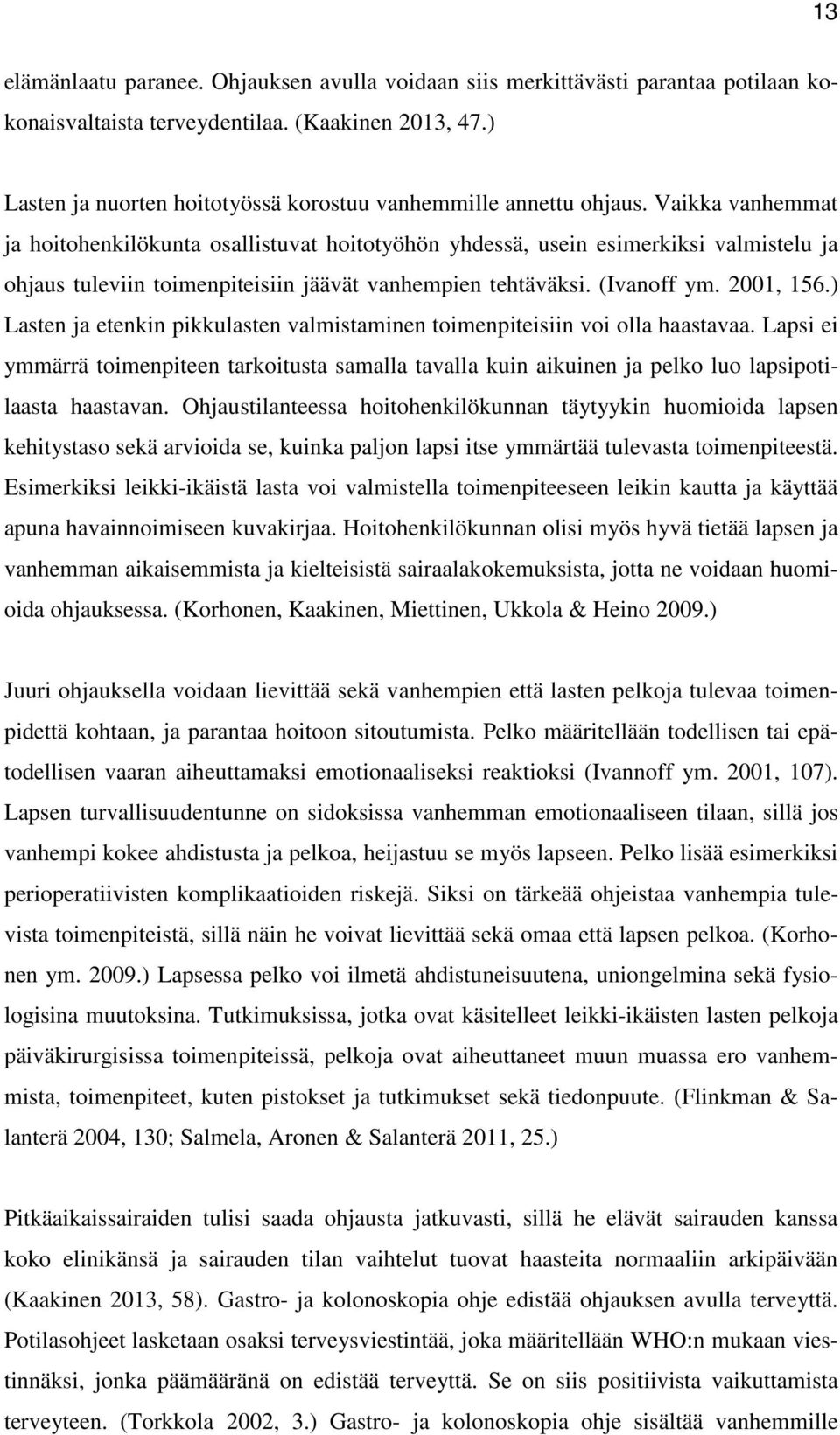 13

elämänlaatu paranee. Ohjauksen avulla voidaan siis merkittävästi parantaa potilaan kokonaisvaltaista terveydentilaa. (Kaakinen 2013, 47.)

Lasten ja nuorten hoitotyössä korostuu vanhemmille annettu ohjaus. Vaikka vanhemmat ja hoitohenkilökunta osallistuvat hoitotyöhön yhdessä, usein esimerkiksi valmistelu ja ohjaus tuleviin toimenpiteisiin jäävät vanhempien tehtäväksi. (Ivanoff ym. 2001, 156.) Lasten ja etenkin pikkulasten valmistaminen toimenpiteisiin voi olla haastavaa. Lapsi ei ymmärrä toimenpiteen tarkoitusta samalla tavalla kuin aikuinen ja pelko luo lapsipotilaasta haastavan. Ohjaustilanteessa hoitohenkilökunnan täytyykin huomioida lapsen kehitystaso sekä arvioida se, kuinka paljon lapsi itse ymmärtää tulevasta toimenpiteestä. Esimerkiksi leikki-ikäistä lasta voi valmistella toimenpiteeseen leikin kautta ja käyttää apuna havainnoimiseen kuvakirjaa. Hoitohenkilökunnan olisi myös hyvä tietää lapsen ja vanhemman aikaisemmista ja kielteisistä sairaalakokemuksista, jotta ne voidaan huomioida ohjauksessa. (Korhonen, Kaakinen, Miettinen, Ukkola & Heino 2009.)

Juuri ohjauksella voidaan lievittää sekä vanhempien että lasten pelkoja tulevaa toimenpidettä kohtaan, ja parantaa hoitoon sitoutumista. Pelko määritellään todellisen tai epätodellisen vaaran aiheuttamaksi emotionaaliseksi reaktioksi (Ivannoff ym. 2001, 107). Lapsen turvallisuudentunne on sidoksissa vanhemman emotionaaliseen tilaan, sillä jos vanhempi kokee ahdistusta ja pelkoa, heijastuu se myös lapseen. Pelko lisää esimerkiksi perioperatiivisten komplikaatioiden riskejä. Siksi on tärkeää ohjeistaa vanhempia tulevista toimenpiteistä, sillä näin he voivat lievittää sekä omaa että lapsen pelkoa. (Korhonen ym. 2009.) Lapsessa pelko voi ilmetä ahdistuneisuutena, uniongelmina sekä fysiologisina muutoksina. Tutkimuksissa, jotka ovat käsitelleet leikki-ikäisten lasten pelkoja päiväkirurgisissa toimenpiteissä, pelkoja ovat aiheuttaneet muun muassa ero vanhemmista, toimenpiteet, kuten pistokset ja tutkimukset sekä tiedonpuute. (Flinkman & Salanterä 2004, 130; Salmela, Aronen & Salanterä 2011, 25.)

Pitkäaikaissairaiden tulisi saada ohjausta jatkuvasti, sillä he elävät sairauden kanssa koko elinikänsä ja sairauden tilan vaihtelut tuovat haasteita normaaliin arkipäivään (Kaakinen 2013, 58). Gastro- ja kolonoskopia ohje edistää ohjauksen avulla terveyttä. Potilasohjeet lasketaan osaksi terveysviestintää, joka määritellään WHO:n mukaan viestinnäksi, jonka päämääränä on edistää terveyttä. Se on siis positiivista vaikuttamista terveyteen. (Torkkola 2002, 3.) Gastro- ja kolonoskopia ohje sisältää vanhemmille